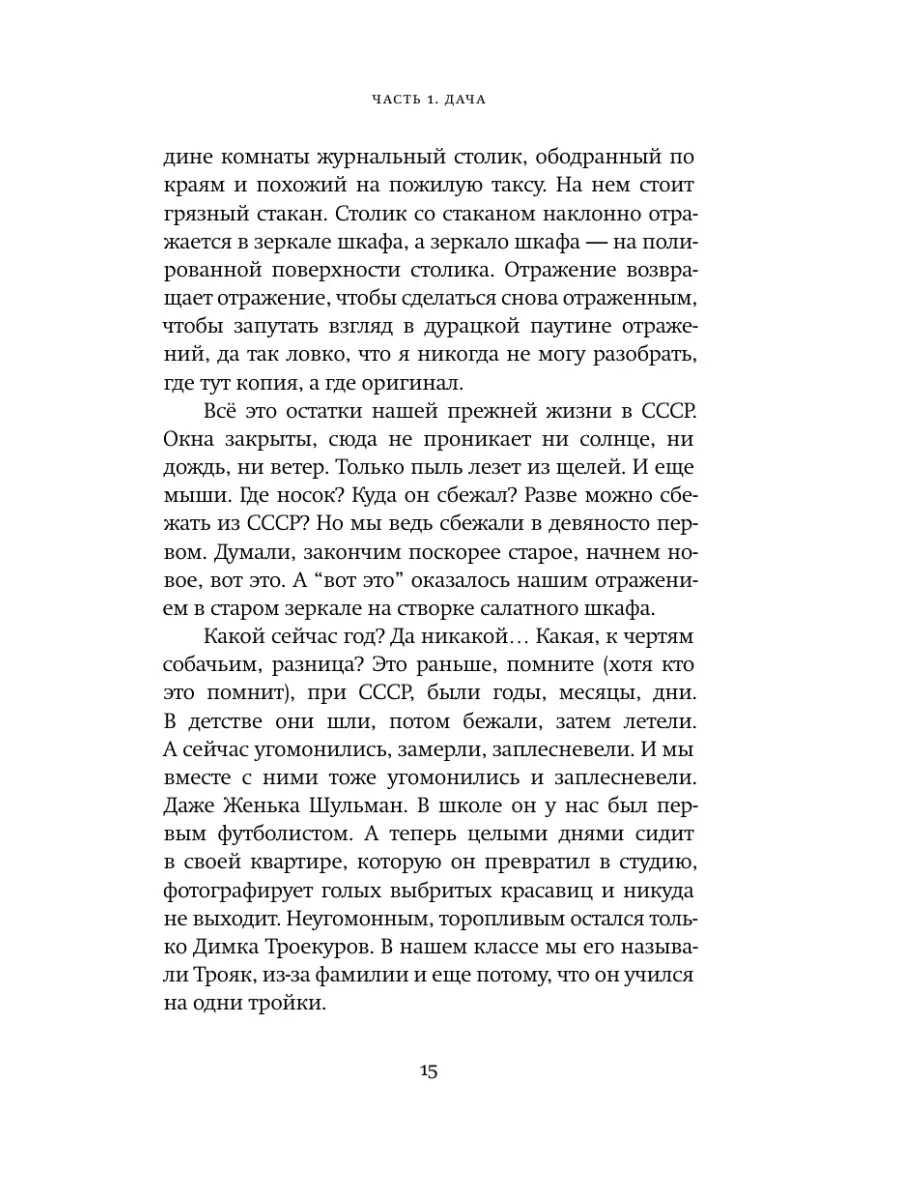 ЧАСТЬ 1. ДАЧА

дине комнаты журнальный столик, ободранный по краям и похожий на пожилую таксу. На нем стоит грязный стакан. Столик со стаканом наклонно отражается в зеркале шкафа, а зеркало шкафа — на полированной поверхности столика. Отражение возвращает отражение, чтобы сделаться снова отраженным, чтобы запутать взгляд в дурацкой паутине отражений, да так ловко, что я никогда не могу разобрать, где тут копия, а где оригинал.

Всё это остатки нашей прежней жизни в СССР. Окна закрыты, сюда не проникает ни солнце, ни дождь, ни ветер. Только пыль лезет из щелей. И еще мыши. Где носок? Куда он сбежал? Разве можно сбежать из СССР? Но мы ведь сбежали в девяносто первом. Думали, закончим поскорее старое, начнем новое, вот это. А “вот это” оказалось нашим отражением в старом зеркале на створке салатного шкафа.

Какой сейчас год? Да никакой… Какая, к чертям собачьим, разница? Это раньше, помните (хотя кто это помнит), при СССР, были годы, месяцы, дни. В детстве они шли, потом бежали, затем летели. А сейчас угомонились, замерли, заплесневели. И мы вместе с ними тоже угомонились и заплесневели. Даже Женька Шульман. В школе он у нас был первым футболистом. А теперь целыми днями сидит в своей квартире, которую он превратил в студию, фотографирует голых выбритых красавиц и никуда не выходит. Неугомонным, торопливым остался только Димка Троекуров. В нашем классе мы его называли Трояк, из-за фамилии и еще потому, что он учился на одни тройки.

15